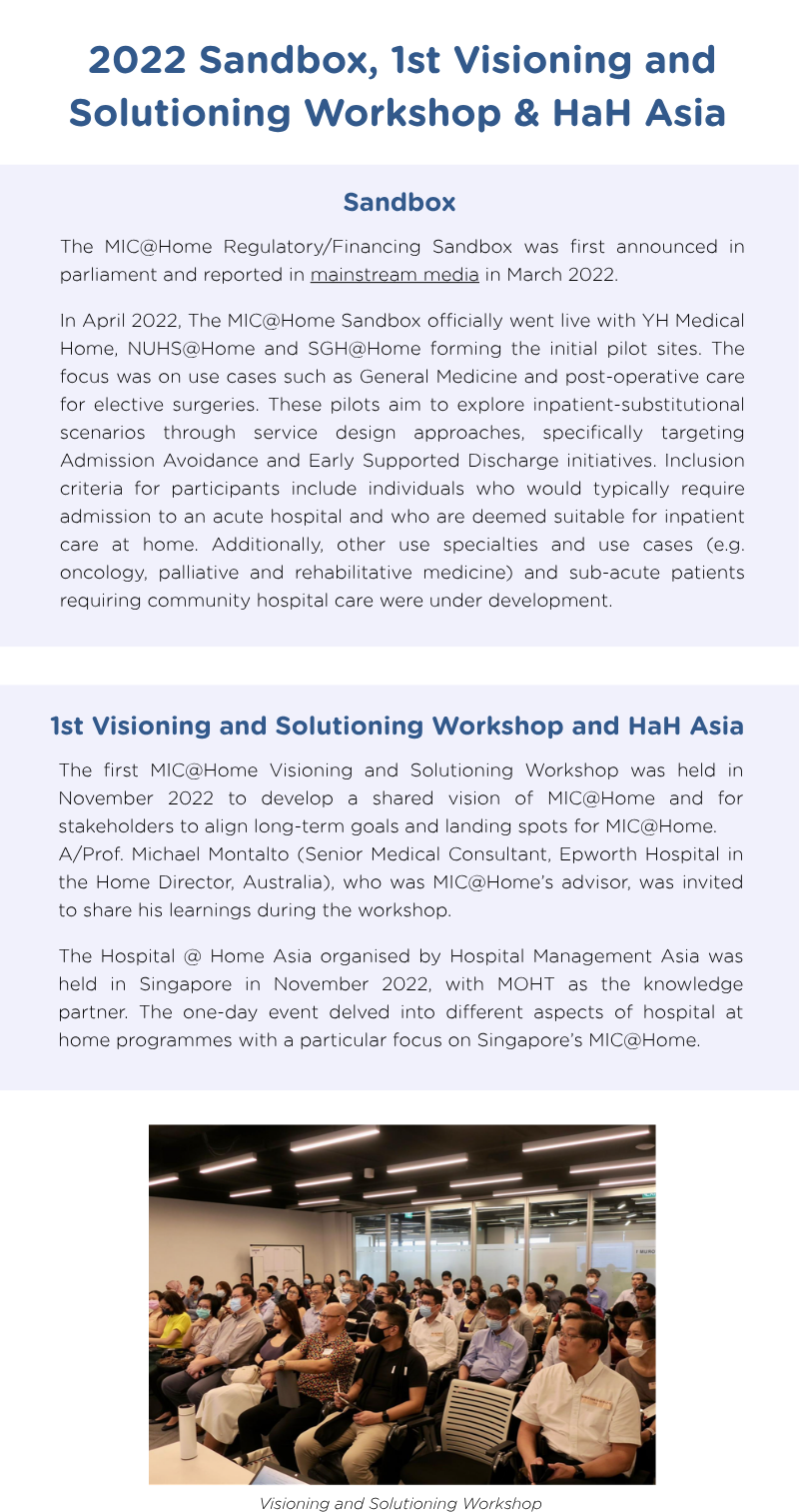 2022 Sandbox, 1st Visioning and Solutioning Workshop & HaH Asia

Sandbox

The MIC@Home Regulatory/Financing Sandbox was first announced in parliament and reported in mainstream media in March 2022.

In April 2022, The MIC@Home Sandbox officially went live with YH Medical Home, NUHS@Home and SGH@Home forming the initial pilot sites. The focus was on use cases such as General Medicine and post-operative care for elective surgeries. These pilots aim to explore inpatient-substitutional scenarios through service design approaches, specifically targeting Admission Avoidance and Early Supported Discharge initiatives. Inclusion criteria for participants include individuals who would typically require admission to an acute hospital and who are deemed suitable for inpatient care at home. Additionally, other use specialties and use cases (e.g. oncology, palliative and rehabilitative medicine) and sub-acute patients requiring community hospital care were under development.

1st Visioning and Solutioning Workshop and HaH Asia

The first MIC@Home Visioning and Solutioning Workshop was held in November 2022 to develop a shared vision of MIC@Home and for stakeholders to align long-term goals and landing spots for MIC@Home. A/Prof. Michael Montalto (Senior Medical Consultant, Epworth Hospital in the Home Director, Australia), who was MIC@Home's advisor, was invited to share his learnings during the workshop.

The Hospital @ Home Asia organised by Hospital Management Asia was held in Singapore in November 2022, with MOHT as the knowledge partner. The one-day event delved into different aspects of hospital at home programmes with a particular focus on Singapore's MIC@Home.

Visioning and Solutioning Workshop